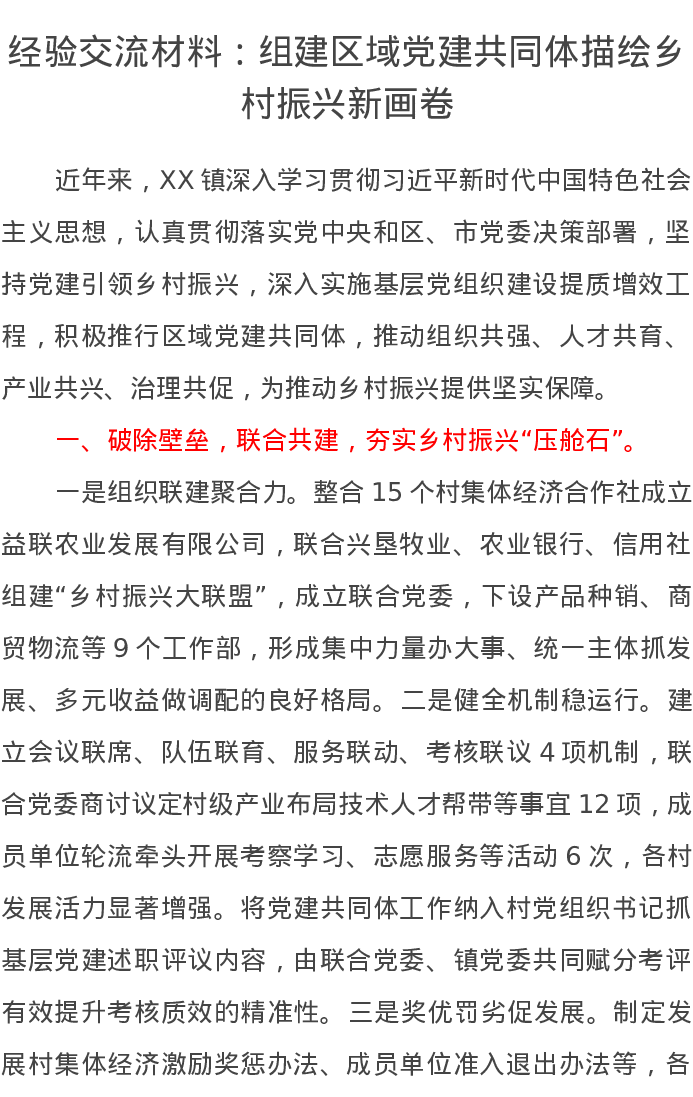 经验交流材料：组建区域党建共同体描绘乡村振兴新画卷

近年来，XX 镇深入学习贯彻习近平新时代中国特色社会主义思想，认真贯彻落实党中央和区、市党委决策部署，坚持党建引领乡村振兴，深入实施基层党组织建设提质增效工程，积极推行区域党建共同体，推动组织共强、人才共育、产业共兴、治理共促，为推动乡村振兴提供坚实保障。

一、破除壁垒，联合共建，夯实乡村振兴“压舱石”。

一是组织联建聚合力。整合 15 个村集体经济合作社成立益联农业发展有限公司，联合兴垦牧业、农业银行、信用社组建“乡村振兴大联盟”，成立联合党委，下设产品种销、商贸物流等 9 个工作部，形成集中力量办大事、统一主体抓发展、多元收益做调配的良好格局。二是健全机制稳运行。建立会议联席、队伍联育、服务联动、考核联议 4 项机制，联合党委商讨议定村级产业布局技术人才帮带等事宜 12 项，成员单位轮流牵头开展考察学习、志愿服务等活动 6 次，各村发展活力显著增强。将党建共同体工作纳入村党组织书记抓基层党建述职评议内容，由联合党委、镇党委共同赋分考评有效提升考核质效的精准性。三是奖优罚劣促发展。制定发展村集体经济激励奖惩办法、成员单位准入退出办法等，各